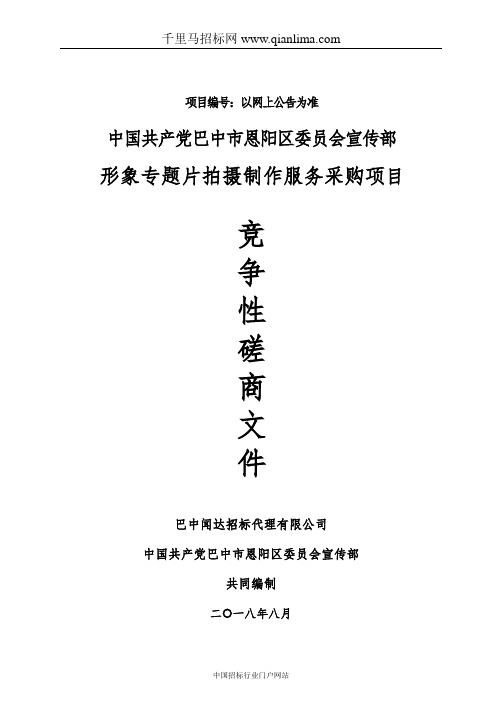 千里马招标网 www.qianlima.com

项目编号：以网上公告为准

中国共产党巴中市恩阳区委员会宣传部

形象专题片拍摄制作服务采购项目

竞争性磋商文件

巴中闻达招标代理有限公司

中国共产党巴中市恩阳区委员会宣传部

共同编制

二〇一八年八月

中国招标行业门户网站